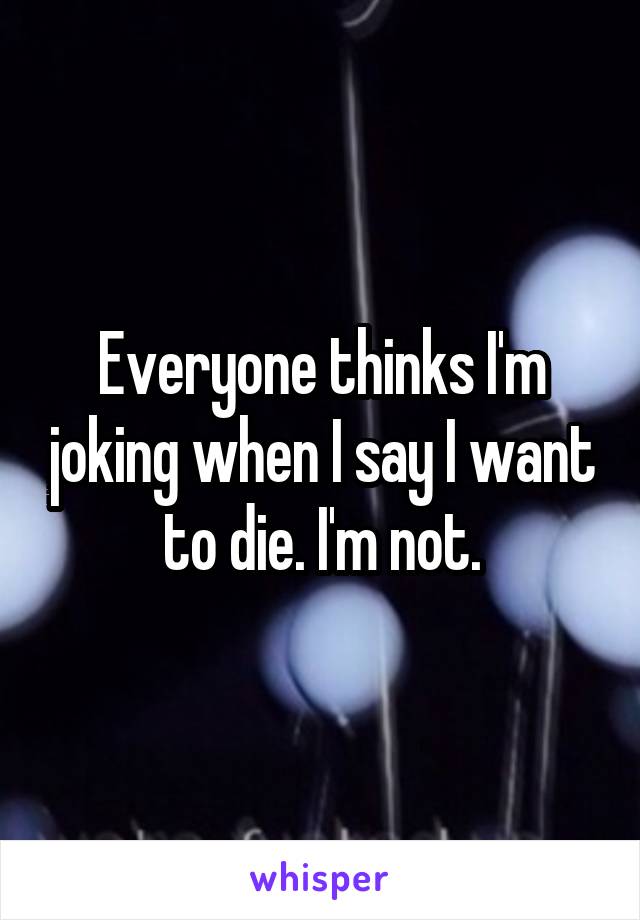 Everyone thinks I'm joking when I say I want to die. I'm not.

whisper